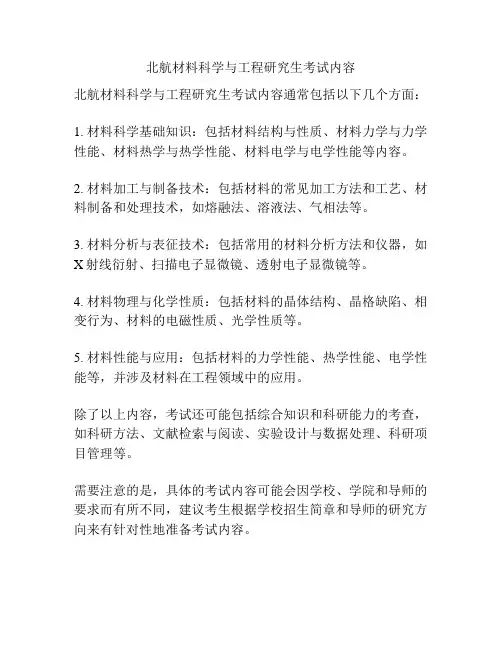 北航材料科学与工程研究生考试内容

北航材料科学与工程研究生考试内容通常包括以下几个方面：

1. 材料科学基础知识：包括材料结构与性质、材料力学与力学性能、材料热学与热学性能、材料电学与电学性能等内容。

2. 材料加工与制备技术：包括材料的常见加工方法和工艺、材料制备和处理技术，如熔融法、溶液法、气相法等。

3. 材料分析与表征技术：包括常用的材料分析方法和仪器，如X射线衍射、扫描电子显微镜、透射电子显微镜等。

4. 材料物理与化学性质：包括材料的晶体结构、晶格缺陷、相变行为、材料的电磁性质、光学性质等。

5. 材料性能与应用：包括材料的力学性能、热学性能、电学性能等，并涉及材料在工程领域中的应用。

除了以上内容，考试还可能包括综合知识和科研能力的考查，如科研方法、文献检索与阅读、实验设计与数据处理、科研项目管理等。

需要注意的是，具体的考试内容可能会因学校、学院和导师的要求而有所不同，建议考生根据学校招生简章和导师的研究方向来有针对性地准备考试内容。